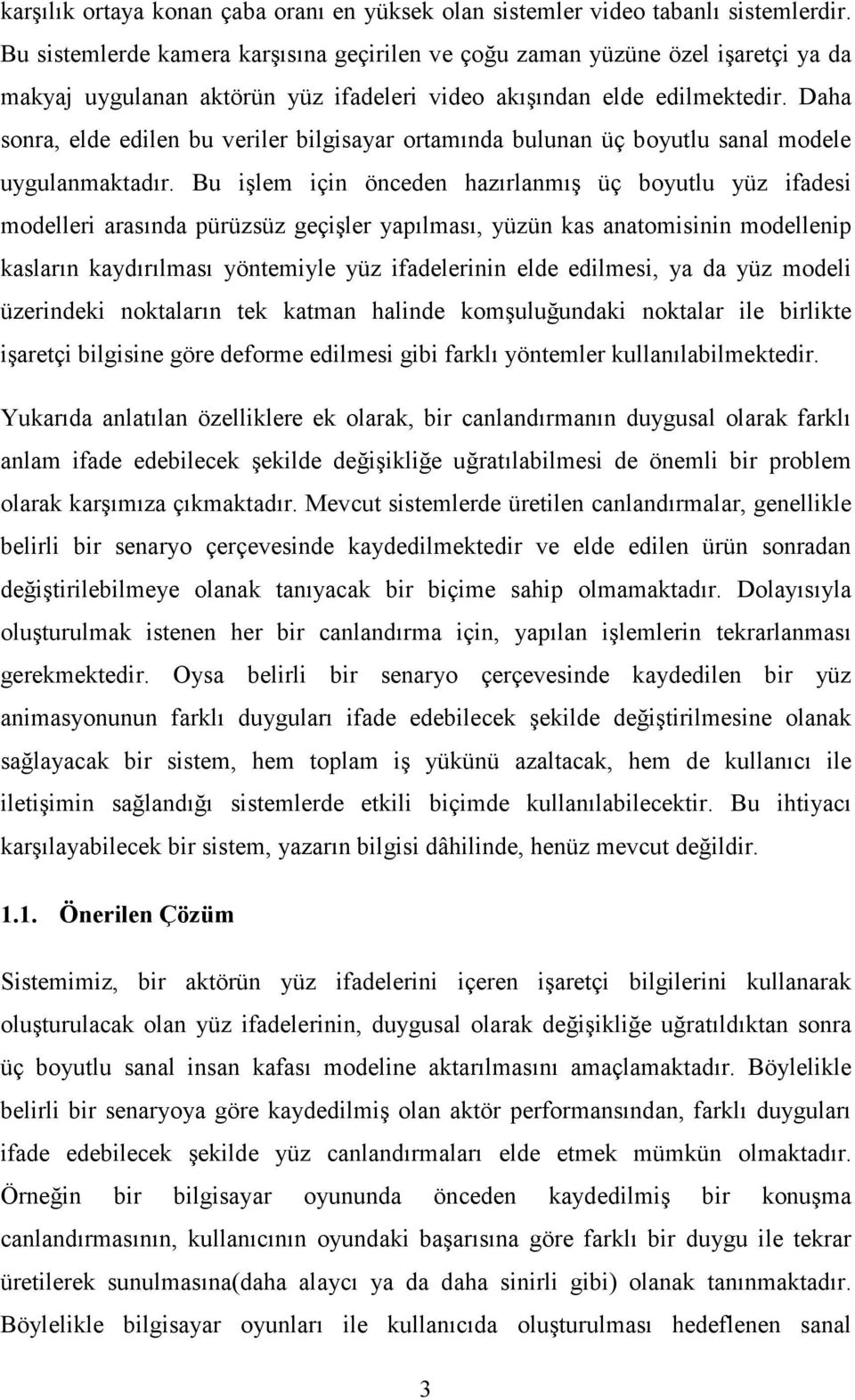 karşılık ortaya konan çaba oranı en yüksek olan sistemler video tabanlı sistemlerdir. Bu sistemlerde kamera karşısına geçirilen ve çoğu zaman yüzüne özel işaretçi ya da makyaj uygulanan aktörün yüz ifadeleri video akışından elde edilmektedir. Daha sonra, elde edilen bu veriler bilgisayar ortamında bulunan üç boyutlu sanal modele uygulanmaktadır. Bu işlem için önceden hazırlanmış üç boyutlu yüz ifadesi modelleri arasında pürüzsüz geçişler yapılması, yüzün kas anatomisinin modellenip kasların kaydırılması yöntemiyle yüz ifadelerinin elde edilmesi, ya da yüz modeli üzerindeki noktaların tek katman halinde komşuluğundaki noktalar ile birlikte işaretçi bilgisine göre deforme edilmesi gibi farklı yöntemler kullanılabilmektedir.

Yukarıda anlatılan özelliklere ek olarak, bir canlandırmanın duygusal olarak farklı anlam ifade edebilecek şekilde değişikliğe uğratılabilmesi de önemli bir problem olarak karşımıza çıkmaktadır. Mevcut sistemlerde üretilen canlandırmalar, genellikle belirli bir senaryo çerçevesinde kaydedilmektedir ve elde edilen ürün sonradan değiştirilebilmeye olanak tanıyacak bir biçime sahip olmamaktadır. Dolayısıyla oluşturulmak istenen her bir canlandırma için, yapılan işlemlerin tekrarlanması gerekmektedir. Oysa belirli bir senaryo çerçevesinde kaydedilen bir yüz animasyonunun farklı duyguları ifade edebilecek şekilde değiştirilmesine olanak sağlayacak bir sistem, hem toplam iş yükünü azaltacak, hem de kullanıcı ile iletişimin sağlandığı sistemlerde etkili biçimde kullanılabilecektir. Bu ihtiyacı karşılayabilecek bir sistem, yazarın bilgisi dâhilinde, henüz mevcut değildir.

1.1. Önerilen Çözüm

Sistemimiz, bir aktörün yüz ifadelerini içeren işaretçi bilgilerini kullanarak oluşturulacak olan yüz ifadelerinin, duygusal olarak değişikliğe uğratıldıktan sonra üç boyutlu sanal insan kafası modeline aktarılmasını amaçlamaktadır. Böylelikle belirli bir senaryoya göre kaydedilmiş olan aktör performansından, farklı duyguları ifade edebilecek şekilde yüz canlandırmaları elde etmek mümkün olmaktadır. Örneğin bir bilgisayar oyununda önceden kaydedilmiş bir konuşma canlandırmasının, kullanıcının oyundaki başarısına göre farklı bir duygu ile tekrar üretilerek sunulmasına(daha alaycı ya da daha sinirli gibi) olanak tanınmaktadır. Böylelikle bilgisayar oyunları ile kullanıcıda oluşturulması hedeflenen sanal

3